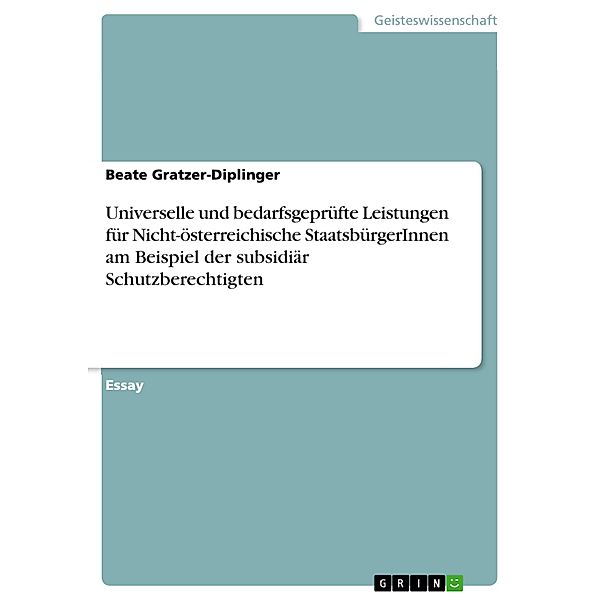 Geisteswissenschaft

Beate Gratzer-Diplinger

Universelle und bedarfsgeprüfte Leistungen für Nicht-österreichische StaatsbürgerInnen am Beispiel der subsidiär Schutzberechtigten

Essay

GRIN